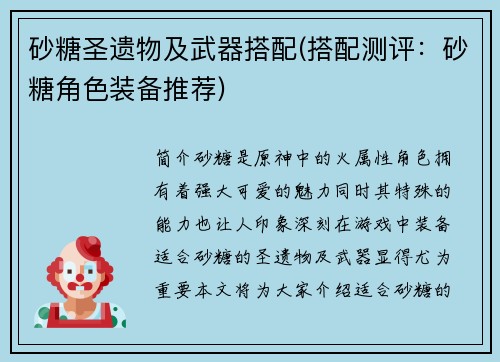 砂糖圣遗物及武器搭配(搭配测评：砂糖角色装备推荐)

简介砂糖是原神中的火属性角色拥有着强大可爱的魅力同时其特殊的能力也让人印象深刻在游戏中装备适合砂糖的圣遗物及武器显得尤为重要本文将为大家介绍适合砂糖的